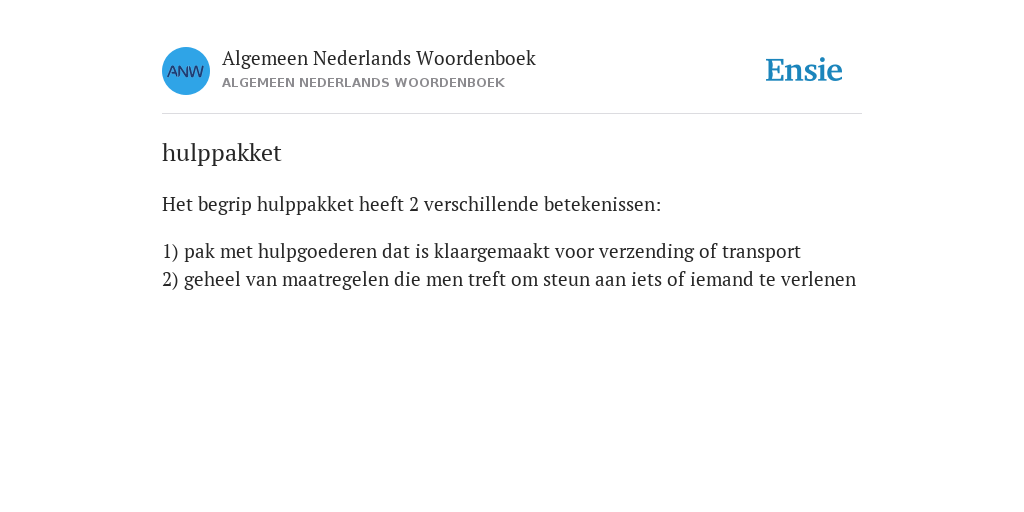 ANW
Algemeen Nederlands Woordenboek
ALGEMEEN NEDERLANDS WOORDENBOEK

Ensie

hulppakket

Het begrip hulppakket heeft 2 verschillende betekenissen:

1) pak met hulpgoederen dat is klaargemaakt voor verzending of transport
2) geheel van maatregelen die men treft om steun aan iets of iemand te verlenen